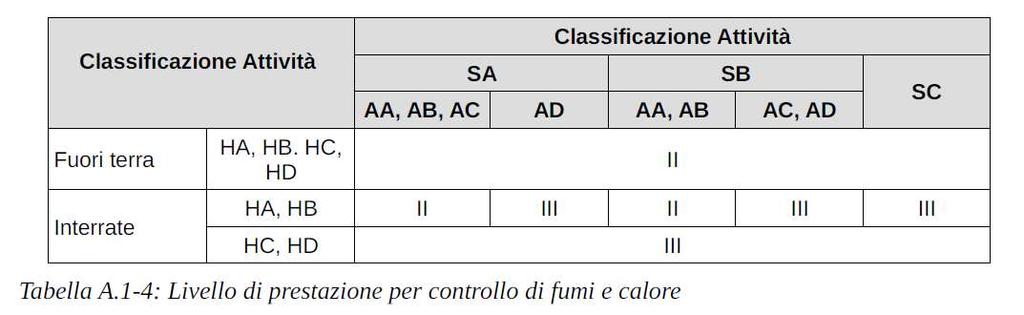 | Classificazione Attività | | Classificazione Attività | | | | |
|---|---|---|---|---|---|---|
| | | SA | | SB | | SC |
| | | AA, AB, AC | AD | AA, AB | AC, AD | |
| Fuori terra | HA, HB. HC, HD | II | | | | |
| Interrate | HA, HB | II | III | II | III | III |
| | HC, HD | III | | | | |

Tabella A.1-4: Livello di prestazione per controllo di fumi e calore